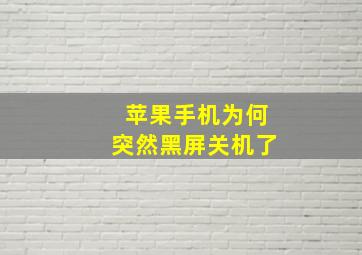 苹果手机为何
突然黑屏关机了